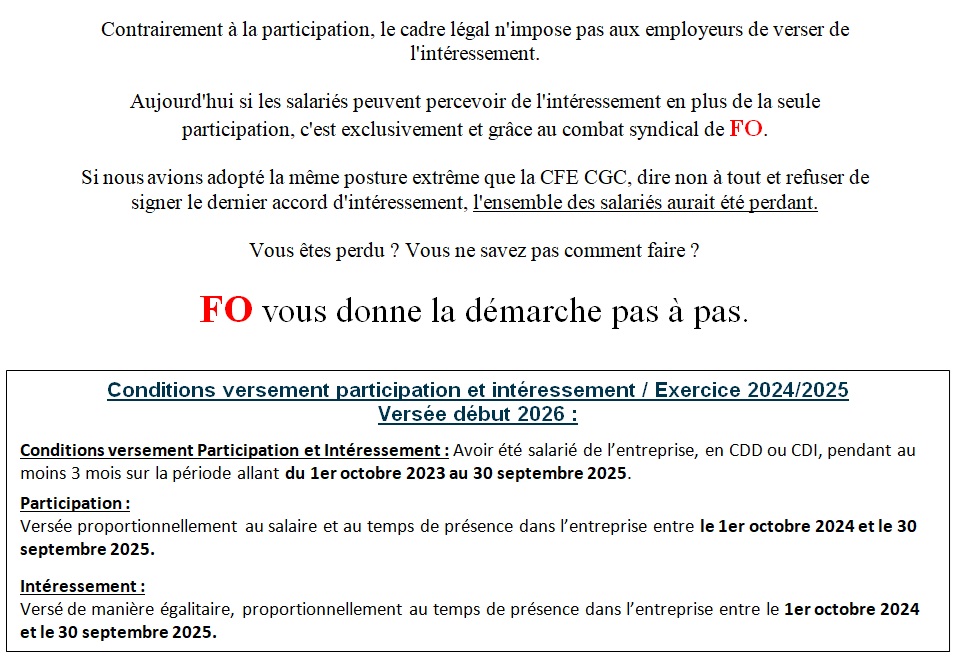 Contrairement à la participation, le cadre légal n'impose pas aux employeurs de verser de l'intéressement.

Aujourd'hui si les salariés peuvent percevoir de l'intéressement en plus de la seule participation, c'est exclusivement et grâce au combat syndical de FO.

Si nous avions adopté la même posture extrême que la CFE CGC, dire non à tout et refuser de signer le dernier accord d'intéressement, l'ensemble des salariés aurait été perdant.

Vous êtes perdu ? Vous ne savez pas comment faire ?

FO vous donne la démarche pas à pas.

Conditions versement participation et intéressement / Exercice 2024/2025
Versée début 2026 :

Conditions versement Participation et Intéressement : Avoir été salarié de l'entreprise, en CDD ou CDI, pendant au moins 3 mois sur la période allant du 1er octobre 2023 au 30 septembre 2025.

Participation :
Versée proportionnellement au salaire et au temps de présence dans l'entreprise entre le 1er octobre 2024 et le 30 septembre 2025.

Intéressement :
Versé de manière égalitaire, proportionnellement au temps de présence dans l'entreprise entre le 1er octobre 2024 et le 30 septembre 2025.